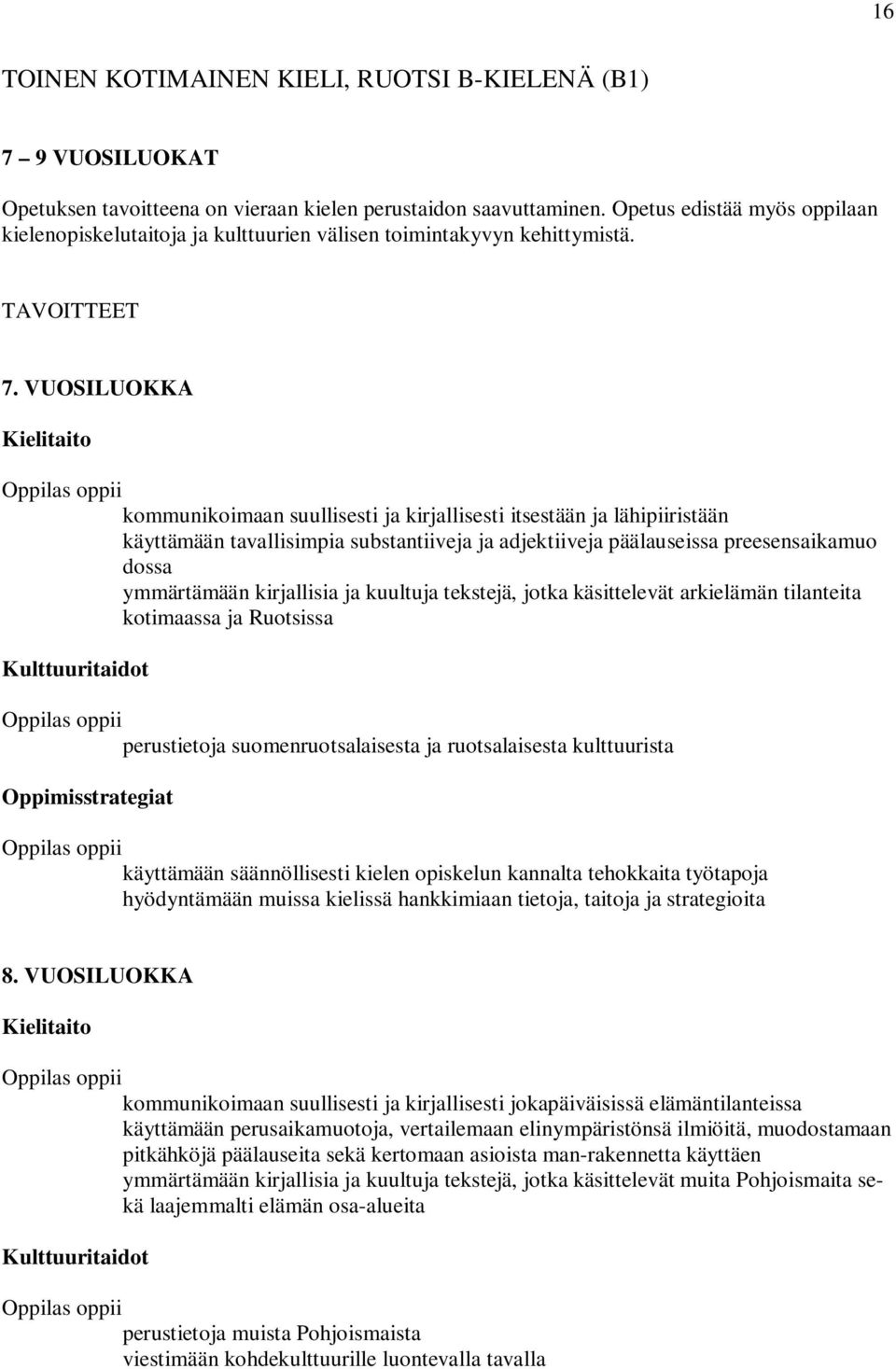 16

TOINEN KOTIMAINEN KIELI, RUOTSI B-KIELENÄ (B1)

7 – 9 VUOSILUOKAT

Opetuksen tavoitteena on vieraan kielen perustaidon saavuttaminen. Opetus edistää myös oppilaan kielenopiskelutaitoja ja kulttuurien välisen toimintakyvyn kehittymistä.

TAVOITTEET

7. VUOSILUOKKA

Kielitaito

Oppilas oppii

kommunikoimaan suullisesti ja kirjallisesti itsestään ja lähipiiristään
käyttämään tavallisimpia substantiiveja ja adjektiiveja päälauseissa preesensaikamuodossa
ymmärtämään kirjallisia ja kuultuja tekstejä, jotka käsittelevät arkielämän tilanteita kotimaassa ja Ruotsissa

Kulttuuritaidot

Oppilas oppii

perustietoja suomenruotsalaisesta ja ruotsalaisesta kulttuurista

Oppimisstrategiat

Oppilas oppii

käyttämään säännöllisesti kielen opiskelun kannalta tehokkaita työtapoja
hyödyntämään muissa kielissä hankkimiaan tietoja, taitoja ja strategioita

8. VUOSILUOKKA

Kielitaito

Oppilas oppii

kommunikoimaan suullisesti ja kirjallisesti jokapäiväisissä elämäntilanteissa
käyttämään perusaikamuotoja, vertailemaan elinympäristönsä ilmiöitä, muodostamaan pitkähköjä päälauseita sekä kertomaan asioista man-rakennetta käyttäen
ymmärtämään kirjallisia ja kuultuja tekstejä, jotka käsittelevät muita Pohjoismaita sekä laajemmalti elämän osa-alueita

Kulttuuritaidot

Oppilas oppii

perustietoja muista Pohjoismaista
viestimään kohdekulttuurille luontevalla tavalla